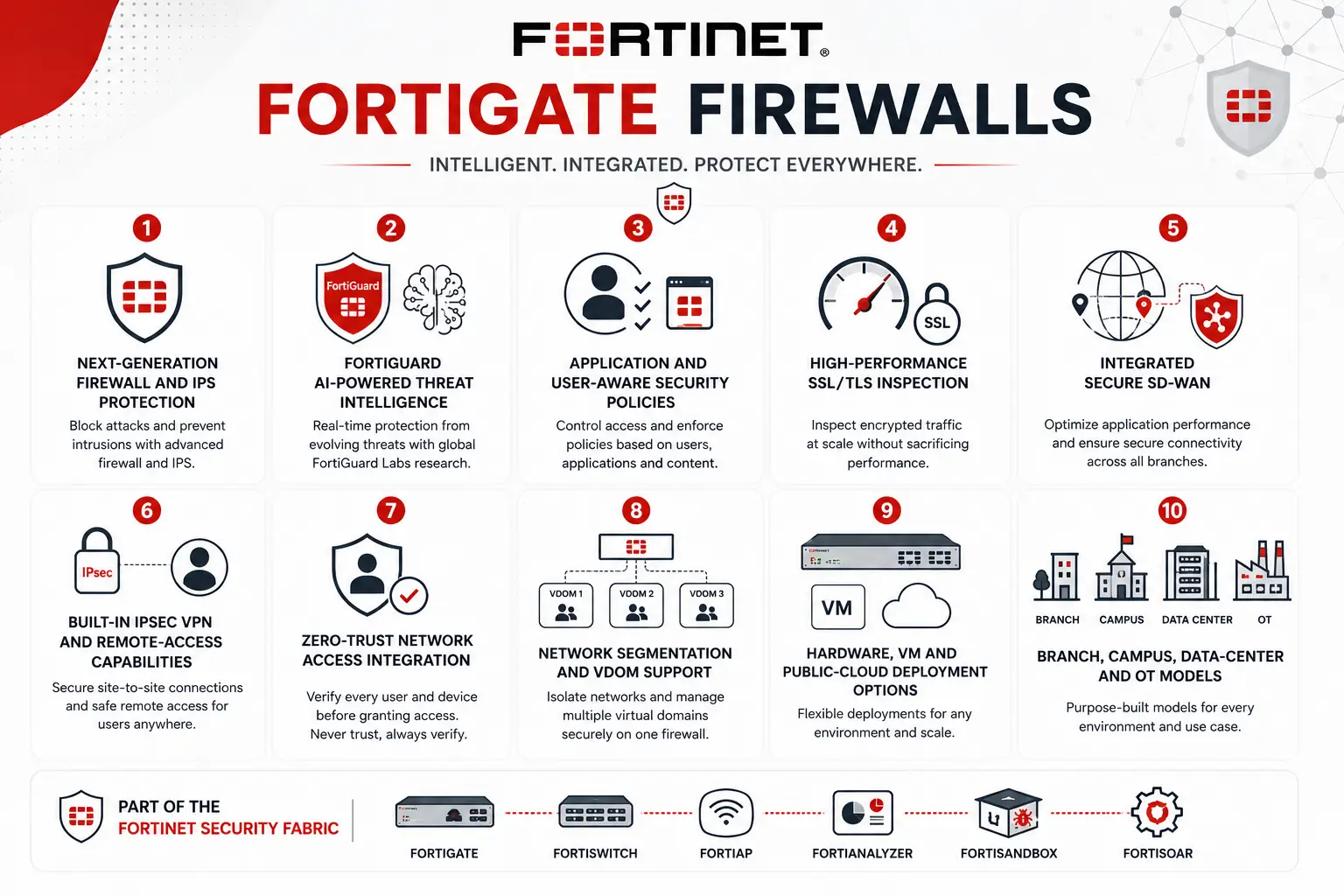 FORTINET®

FORTIGATE FIREWALLS

INTELLIGENT. INTEGRATED. PROTECT EVERYWHERE.

1
NEXT-GENERATION FIREWALL AND IPS PROTECTION
Block attacks and prevent intrusions with advanced firewall and IPS.

2
FortiGuard
FORTIGUARD AI-POWERED THREAT INTELLIGENCE
Real-time protection from evolving threats with global FortiGuard Labs research.

3
APPLICATION AND USER-AWARE SECURITY POLICIES
Control access and enforce policies based on users, applications and content.

4
SSL
HIGH-PERFORMANCE SSL/TLS INSPECTION
Inspect encrypted traffic at scale without sacrificing performance.

5
INTEGRATED SECURE SD-WAN
Optimize application performance and ensure secure connectivity across all branches.

6
IPsec
BUILT-IN IPSEC VPN AND REMOTE-ACCESS CAPABILITIES
Secure site-to-site connections and safe remote access for users anywhere.

7
ZERO-TRUST NETWORK ACCESS INTEGRATION
Verify every user and device before granting access. Never trust, always verify.

8
VDOM 1
VDOM 2
VDOM 3
NETWORK SEGMENTATION AND VDOM SUPPORT
Isolate networks and manage multiple virtual domains securely on one firewall.

9
VM
HARDWARE, VM AND PUBLIC-CLOUD DEPLOYMENT OPTIONS
Flexible deployments for any environment and scale.

10
BRANCH
CAMPUS
DATA CENTER
OT
BRANCH, CAMPUS, DATA-CENTER AND OT MODELS
Purpose-built models for every environment and use case.

PART OF THE
FORTINET SECURITY FABRIC

FORTIGATE
FORTISWITCH
FORTIAP
FORTIANALYZER
FORTISANDBOX
FORTISOAR